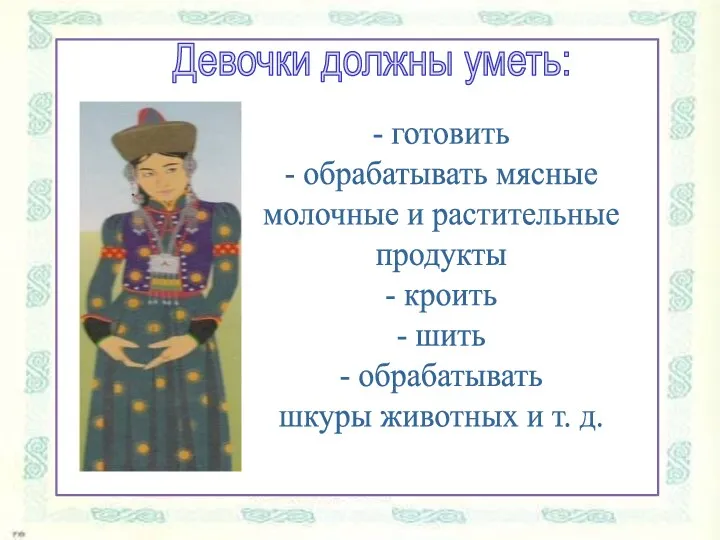 Девочки должны уметь:

- готовить
- обрабатывать мясные молочные и растительные продукты
- кроить
- шить
- обрабатывать шкуры животных и т. д.